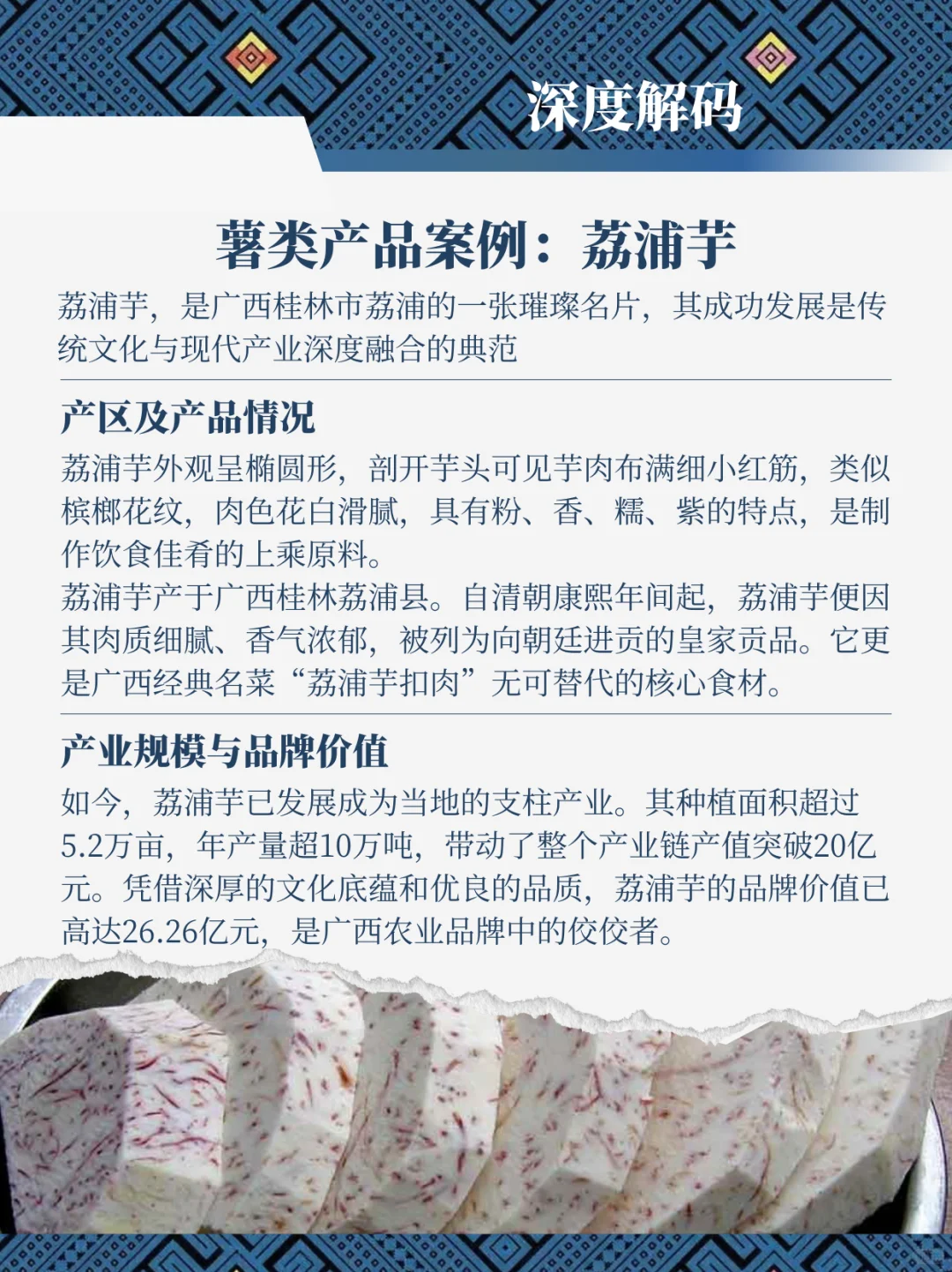 深度解码

薯类产品案例：荔浦芋

荔浦芋，是广西桂林市荔浦的一张璀璨名片，其成功发展是传统文化与现代产业深度融合的典范

产区及产品情况

荔浦芋外观呈椭圆形，剖开芋头可见芋肉布满细小红筋，类似槟榔花纹，肉色花白滑腻，具有粉、香、糯、紫的特点，是制作饮食佳肴的上乘原料。
荔浦芋产于广西桂林荔浦县。自清朝康熙年间起，荔浦芋便因其肉质细腻、香气浓郁，被列为向朝廷进贡的皇家贡品。它更是广西经典名菜“荔浦芋扣肉”无可替代的核心食材。

产业规模与品牌价值

如今，荔浦芋已发展成为当地的支柱产业。其种植面积超过5.2万亩，年产量超10万吨，带动了整个产业链产值突破20亿元。凭借深厚的文化底蕴和优良的品质，荔浦芋的品牌价值已高达26.26亿元，是广西农业品牌中的佼佼者。